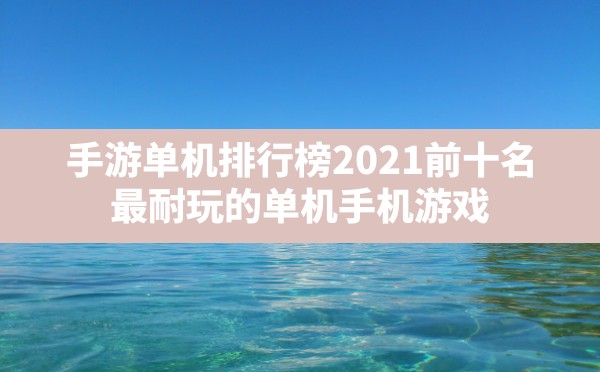 手游单机排行榜2021前十名
最耐玩的单机手机游戏